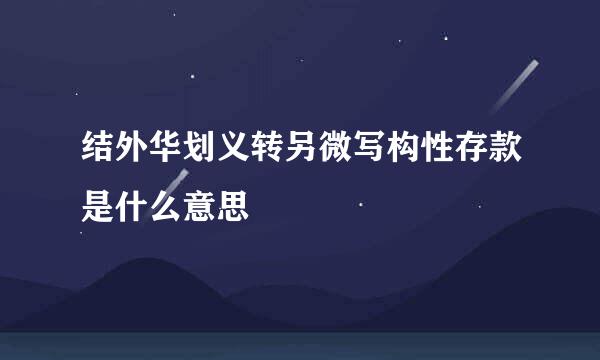 结外华划义转另微写构性存款是什么意思